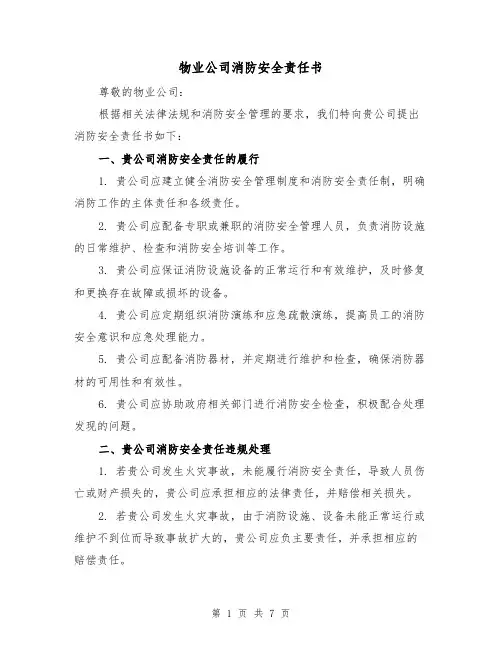 物业公司消防安全责任书

尊敬的物业公司：

根据相关法律法规和消防安全管理的要求，我们特向贵公司提出消防安全责任书如下：

一、贵公司消防安全责任的履行

1. 贵公司应建立健全消防安全管理制度和消防安全责任制，明确消防工作的主体责任和各级责任。

2. 贵公司应配备专职或兼职的消防安全管理人员，负责消防设施的日常维护、检查和消防安全培训等工作。

3. 贵公司应保证消防设施设备的正常运行和有效维护，及时修复和更换存在故障或损坏的设备。

4. 贵公司应定期组织消防演练和应急疏散演练，提高员工的消防安全意识和应急处理能力。

5. 贵公司应配备消防器材，并定期进行维护和检查，确保消防器材的可用性和有效性。

6. 贵公司应协助政府相关部门进行消防安全检查，积极配合处理发现的问题。

二、贵公司消防安全责任违规处理

1. 若贵公司发生火灾事故，未能履行消防安全责任，导致人员伤亡或财产损失的，贵公司应承担相应的法律责任，并赔偿相关损失。

2. 若贵公司发生火灾事故，由于消防设施、设备未能正常运行或维护不到位而导致事故扩大的，贵公司应负主要责任，并承担相应的赔偿责任。

第 1 页 共 7 页